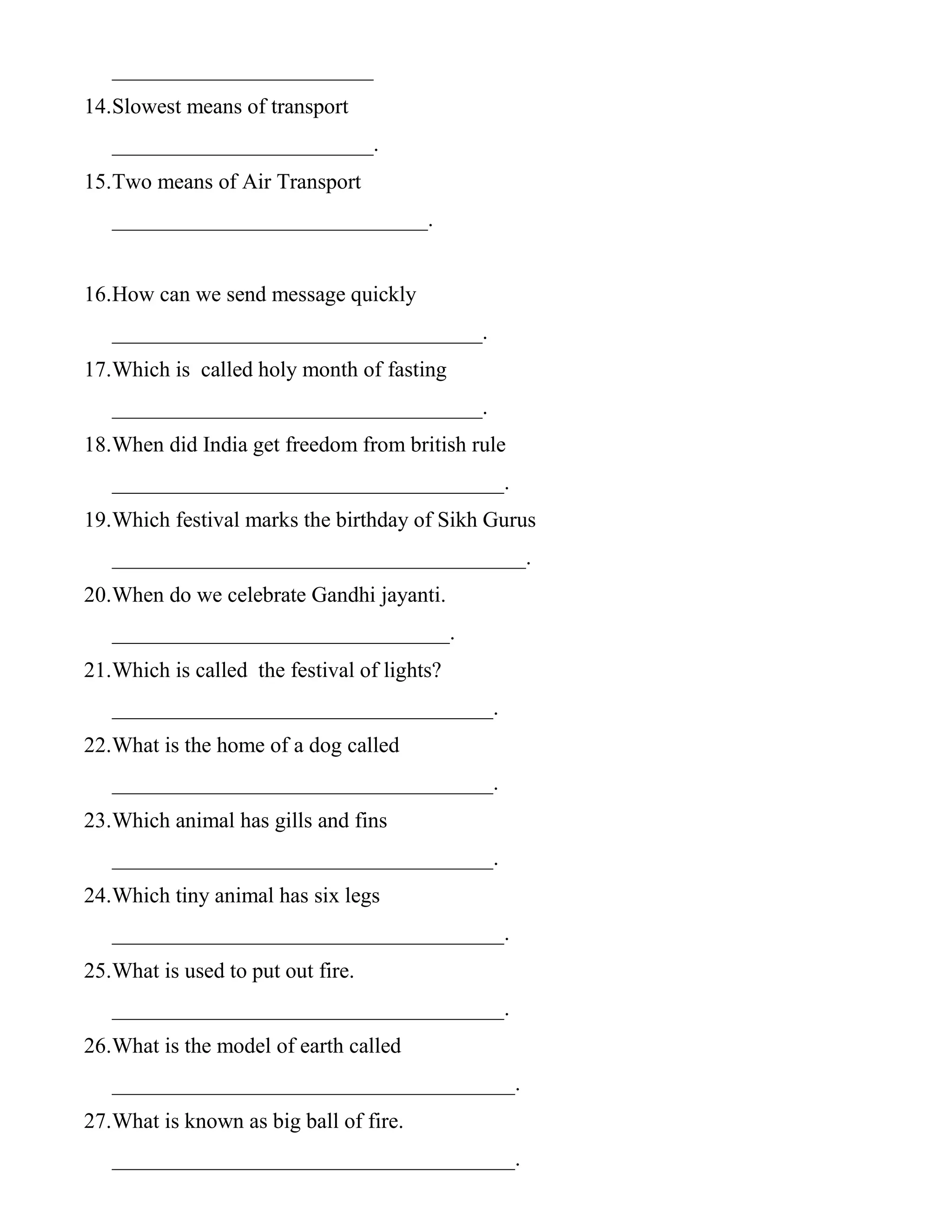 ________________________

14.Slowest means of transport

________________________.

15.Two means of Air Transport

_____________________________.

16.How can we send message quickly

__________________________________.

17.Which is  called holy month of fasting

__________________________________.

18.When did India get freedom from british rule

____________________________________.

19.Which festival marks the birthday of Sikh Gurus

______________________________________.

20.When do we celebrate Gandhi jayanti.

_______________________________.

21.Which is called  the festival of lights?

___________________________________.

22.What is the home of a dog called

___________________________________.

23.Which animal has gills and fins

___________________________________.

24.Which tiny animal has six legs

____________________________________.

25.What is used to put out fire.

____________________________________.

26.What is the model of earth called

_____________________________________.

27.What is known as big ball of fire.

_____________________________________.